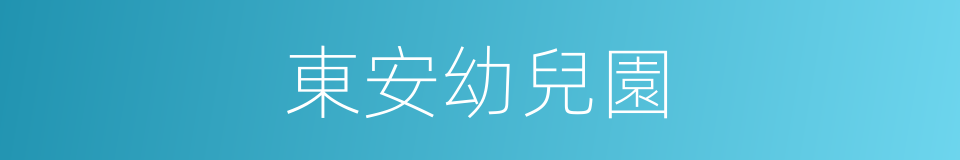 東安幼兒園